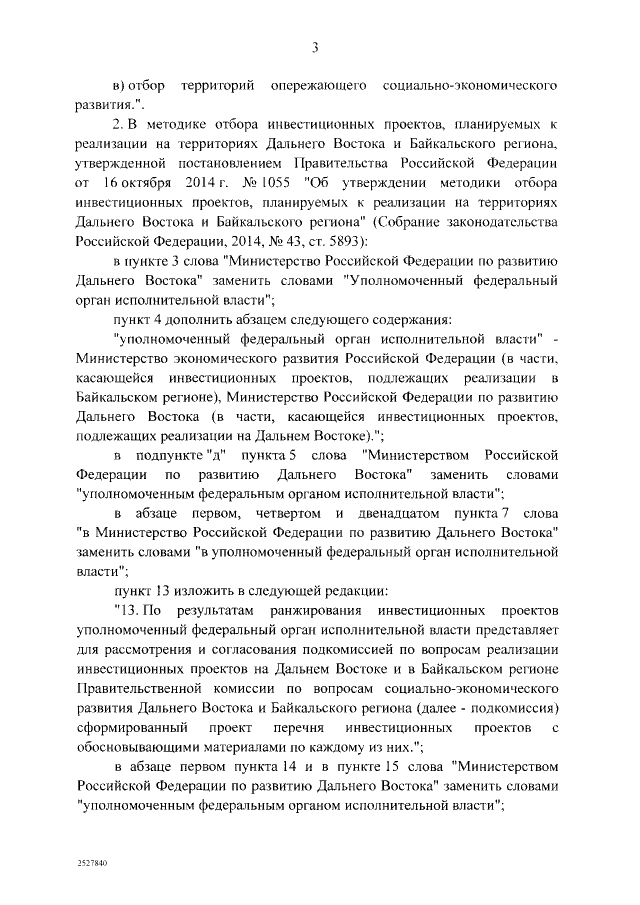 3

в) отбор территорий опережающего социально-экономического развития.".

2. В методике отбора инвестиционных проектов, планируемых к реализации на территориях Дальнего Востока и Байкальского региона, утвержденной постановлением Правительства Российской Федерации от 16 октября 2014 г. № 1055 "Об утверждении методики отбора инвестиционных проектов, планируемых к реализации на территориях Дальнего Востока и Байкальского региона" (Собрание законодательства Российской Федерации, 2014, № 43, ст. 5893):

в пункте 3 слова "Министерство Российской Федерации по развитию Дальнего Востока" заменить словами "Уполномоченный федеральный орган исполнительной власти";

пункт 4 дополнить абзацем следующего содержания:

"уполномоченный федеральный орган исполнительной власти" - Министерство экономического развития Российской Федерации (в части, касающейся инвестиционных проектов, подлежащих реализации в Байкальском регионе), Министерство Российской Федерации по развитию Дальнего Востока (в части, касающейся инвестиционных проектов, подлежащих реализации на Дальнем Востоке).";

в подпункте "д" пункта 5 слова "Министерством Российской Федерации по развитию Дальнего Востока" заменить словами "уполномоченным федеральным органом исполнительной власти";

в абзаце первом, четвертом и двенадцатом пункта 7 слова "в Министерство Российской Федерации по развитию Дальнего Востока" заменить словами "в уполномоченный федеральный орган исполнительной власти";

пункт 13 изложить в следующей редакции:

"13. По результатам ранжирования инвестиционных проектов уполномоченный федеральный орган исполнительной власти представляет для рассмотрения и согласования подкомиссией по вопросам реализации инвестиционных проектов на Дальнем Востоке и в Байкальском регионе Правительственной комиссии по вопросам социально-экономического развития Дальнего Востока и Байкальского региона (далее - подкомиссия) сформированный проект перечня инвестиционных проектов с обосновывающими материалами по каждому из них.";

в абзаце первом пункта 14 и в пункте 15 слова "Министерством Российской Федерации по развитию Дальнего Востока" заменить словами "уполномоченным федеральным органом исполнительной власти";

2527840